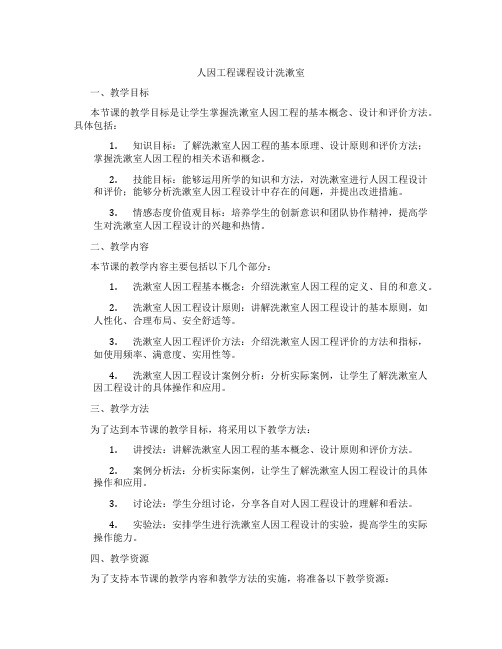 人因工程课程设计洗漱室

一、教学目标

本节课的教学目标是让学生掌握洗漱室人因工程的基本概念、设计和评价方法。具体包括：

1. 知识目标：了解洗漱室人因工程的基本原理、设计原则和评价方法；掌握洗漱室人因工程的相关术语和概念。

2. 技能目标：能够运用所学的知识和方法，对洗漱室进行人因工程设计和评价；能够分析洗漱室人因工程设计中存在的问题，并提出改进措施。

3. 情感态度价值观目标：培养学生的创新意识和团队协作精神，提高学生对洗漱室人因工程设计的兴趣和热情。

二、教学内容

本节课的教学内容主要包括以下几个部分：

1. 洗漱室人因工程基本概念：介绍洗漱室人因工程的定义、目的和意义。

2. 洗漱室人因工程设计原则：讲解洗漱室人因工程设计的基本原则，如人性化、合理布局、安全舒适等。

3. 洗漱室人因工程评价方法：介绍洗漱室人因工程评价的方法和指标，如使用频率、满意度、实用性等。

4. 洗漱室人因工程设计案例分析：分析实际案例，让学生了解洗漱室人因工程设计的具体操作和应用。

三、教学方法

为了达到本节课的教学目标，将采用以下教学方法：

1. 讲授法：讲解洗漱室人因工程的基本概念、设计原则和评价方法。

2. 案例分析法：分析实际案例，让学生了解洗漱室人因工程设计的具体操作和应用。

3. 讨论法：学生分组讨论，分享各自对人因工程设计的理解和看法。

4. 实验法：安排学生进行洗漱室人因工程设计的实验，提高学生的实际操作能力。

四、教学资源

为了支持本节课的教学内容和教学方法的实施，将准备以下教学资源：